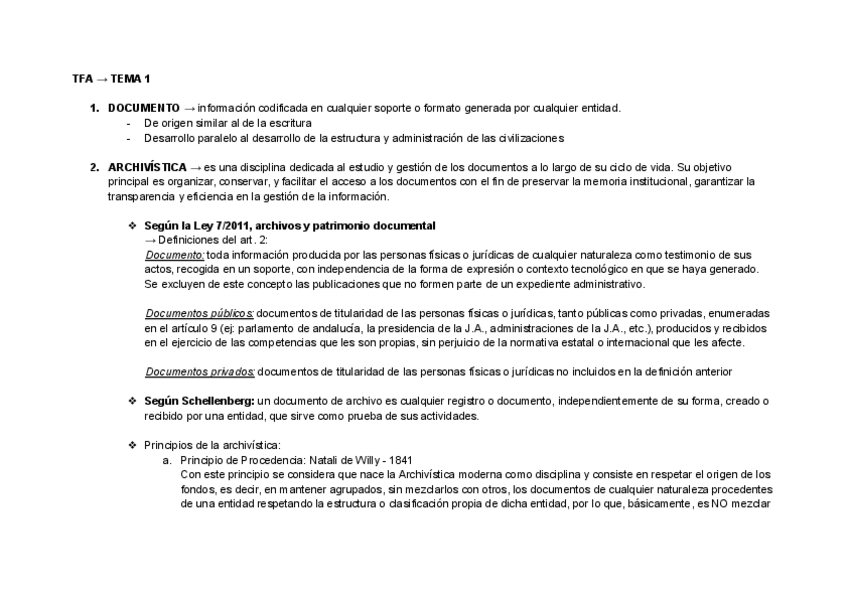 TFA → TEMA 1

1. DOCUMENTO → información codificada en cualquier soporte o formato generada por cualquier entidad.
- De origen similar al de la escritura
- Desarrollo paralelo al desarrollo de la estructura y administración de las civilizaciones

2. ARCHIVÍSTICA → es una disciplina dedicada al estudio y gestión de los documentos a lo largo de su ciclo de vida. Su objetivo principal es organizar, conservar, y facilitar el acceso a los documentos con el fin de preservar la memoria institucional, garantizar la transparencia y eficiencia en la gestión de la información.

❖ Según la Ley 7/2011, archivos y patrimonio documental
→ Definiciones del art. 2:
Documento: toda información producida por las personas físicas o jurídicas de cualquier naturaleza como testimonio de sus actos, recogida en un soporte, con independencia de la forma de expresión o contexto tecnológico en que se haya generado. Se excluyen de este concepto las publicaciones que no formen parte de un expediente administrativo.

Documentos públicos: documentos de titularidad de las personas físicas o jurídicas, tanto públicas como privadas, enumeradas en el artículo 9 (ej: parlamento de andalucía, la presidencia de la J.A., administraciones de la J.A., etc.), producidos y recibidos en el ejercicio de las competencias que les son propias, sin perjuicio de la normativa estatal o internacional que les afecte.

Documentos privados: documentos de titularidad de las personas físicas o jurídicas no incluidos en la definición anterior

❖ Según Schellenberg: un documento de archivo es cualquier registro o documento, independientemente de su forma, creado o recibido por una entidad, que sirve como prueba de sus actividades.

❖ Principios de la archivística:
a. Principio de Procedencia: Natali de Willy - 1841
Con este principio se considera que nace la Archivística moderna como disciplina y consiste en respetar el origen de los fondos, es decir, en mantener agrupados, sin mezclarlos con otros, los documentos de cualquier naturaleza procedentes de una entidad respetando la estructura o clasificación propia de dicha entidad, por lo que, básicamente, es NO mezclar